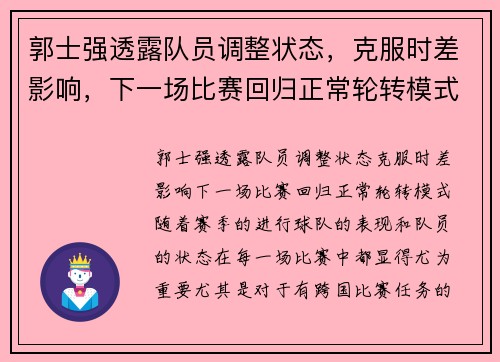 郭士强透露队员调整状态，克服时差影响，下一场比赛回归正常轮转模式

郭士强透露队员调整状态克服时差影响下一场比赛回归正常轮转模式随着赛季的进行球队的表现和队员的状态在每一场比赛中都显得尤为重要尤其是对于有跨国比赛任务的